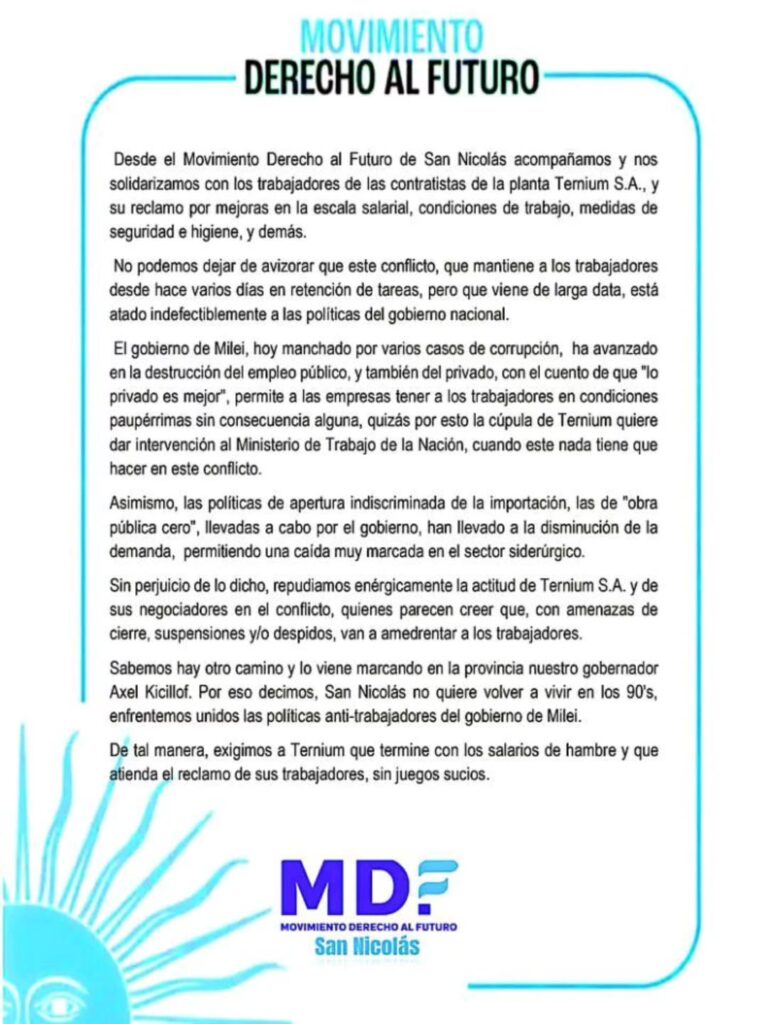 MOVIMIENTO
DERECHO AL FUTURO

Desde el Movimiento Derecho al Futuro de San Nicolás acompañamos y nos solidarizamos con los trabajadores de las contratistas de la planta Ternium S.A., y su reclamo por mejoras en la escala salarial, condiciones de trabajo, medidas de seguridad e higiene, y demás.

No podemos dejar de avizorar que este conflicto, que mantiene a los trabajadores desde hace varios días en retención de tareas, pero que viene de larga data, está atado indefectiblemente a las políticas del gobierno nacional.

El gobierno de Milei, hoy manchado por varios casos de corrupción, ha avanzado en la destrucción del empleo público, y también del privado, con el cuento de que "lo privado es mejor", permite a las empresas tener a los trabajadores en condiciones paupérrimas sin consecuencia alguna, quizás por esto la cúpula de Ternium quiere dar intervención al Ministerio de Trabajo de la Nación, cuando este nada tiene que hacer en este conflicto.

Asimismo, las políticas de apertura indiscriminada de la importación, las de "obra pública cero", llevadas a cabo por el gobierno, han llevado a la disminución de la demanda, permitiendo una caída muy marcada en el sector siderúrgico.

Sin perjuicio de lo dicho, repudiamos enérgicamente la actitud de Ternium S.A. y de sus negociadores en el conflicto, quienes parecen creer que, con amenazas de cierre, suspensiones y/o despidos, van a amedrentar a los trabajadores.

Sabemos hay otro camino y lo viene marcando en la provincia nuestro gobernador Axel Kicillof. Por eso decimos, San Nicolás no quiere volver a vivir en los 90's, enfrentemos unidos las políticas anti-trabajadores del gobierno de Milei.

De tal manera, exigimos a Ternium que termine con los salarios de hambre y que atienda el reclamo de sus trabajadores, sin juegos sucios.

MDF
MOVIMIENTO DERECHO AL FUTURO
San Nicolás